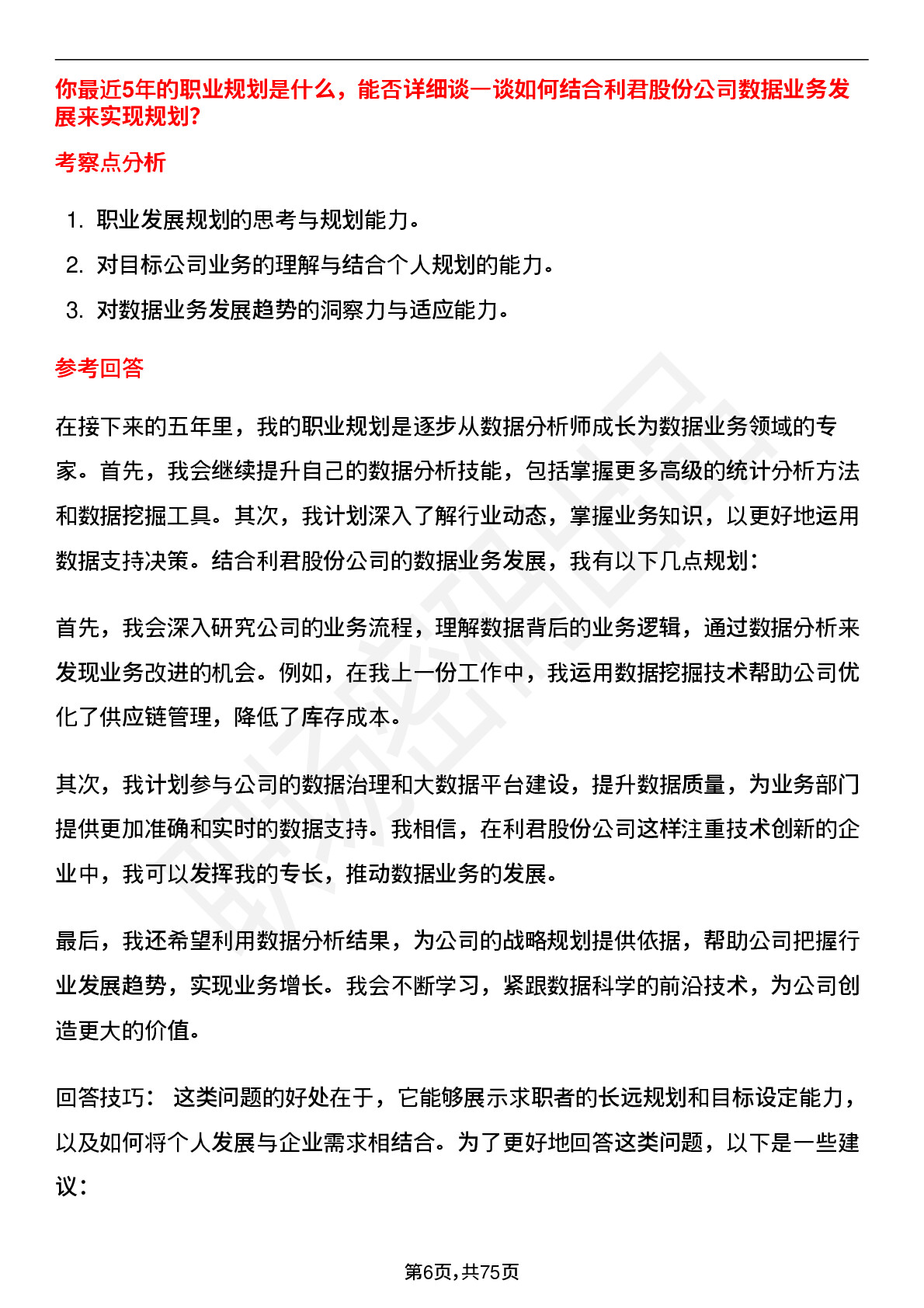 你最近5年的职业规划是什么，能否详细谈一谈如何结合利君股份公司数据业务发展来实现规划?

考察点分析

1. 职业发展规划的思考与规划能力。
2. 对目标公司业务的理解与结合个人规划的能力。
3. 对数据业务发展趋势的洞察力与适应能力。

参考回答

在接下来的五年里，我的职业规划是逐步从数据分析师成长为数据业务领域的专家。首先，我会继续提升自己的数据分析技能，包括掌握更多高级的统计分析方法和数据挖掘工具。其次，我计划深入了解行业动态，掌握业务知识，以更好地运用数据支持决策。结合利君股份公司的数据业务发展，我有以下几点规划:

首先，我会深入研究公司的业务流程，理解数据背后的业务逻辑，通过数据分析来发现业务改进的机会。例如，在我上一份工作中，我运用数据挖掘技术帮助公司优化了供应链管理，降低了库存成本。

其次，我计划参与公司的数据治理和大数据平台建设，提升数据质量，为业务部门提供更加准确和实时的数据支持。我相信，在利君股份公司这样注重技术创新的企业中，我可以发挥我的专长，推动数据业务的发展。

最后，我还希望利用数据分析结果，为公司的战略规划提供依据，帮助公司把握行业发展趋势，实现业务增长。我会不断学习，紧跟数据科学的前沿技术，为公司创造更大的价值。

回答技巧: 这类问题的好处在于，它能够展示求职者的长远规划和目标设定能力，以及如何将个人发展与企业需求相结合。为了更好地回答这类问题，以下是一些建议:

第6页,共75页